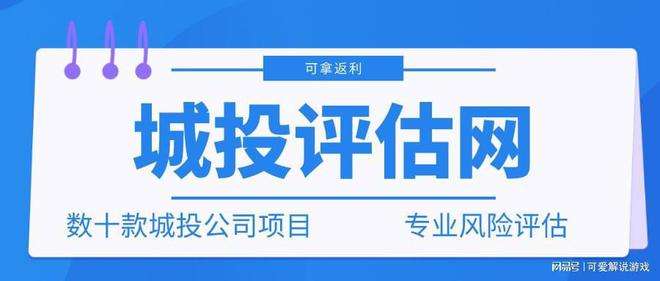 可拿返利

城投评估网

数十款城投公司项目 专业风险评估

网易号 | 可爱解说游戏